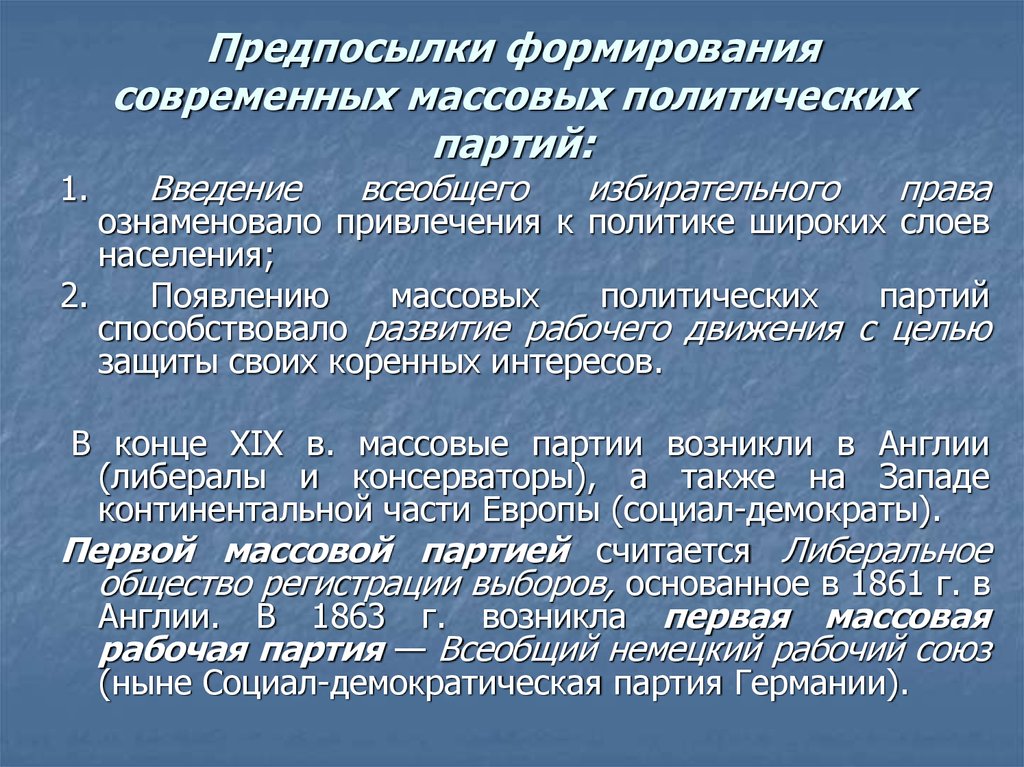 Предпосылки формирования современных массовых политических партий:

1. Введение всеобщего избирательного права ознаменовало привлечения к политике широких слоев населения;

2. Появлению массовых политических партий способствовало развитие рабочего движения с целью защиты своих коренных интересов.

В конце XIX в. массовые партии возникли в Англии (либералы и консерваторы), а также на Западе континентальной части Европы (социал-демократы).

Первой массовой партией считается Либеральное общество регистрации выборов, основанное в 1861 г. в Англии. В 1863 г. возникла первая массовая рабочая партия — Всеобщий немецкий рабочий союз (ныне Социал-демократическая партия Германии).